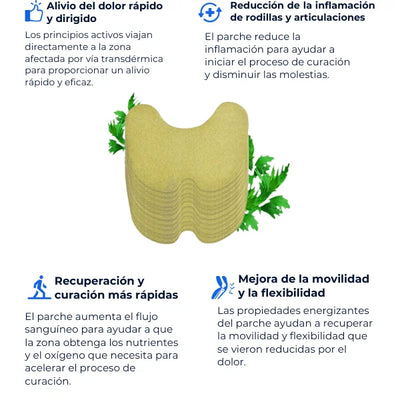 Alivio del dolor rápido y dirigido

Los principios activos viajan directamente a la zona afectada por vía transdérmica para proporcionar un alivio rápido y eficaz.

Reducción de la inflamación de rodillas y articulaciones

El parche reduce la inflamación para ayudar a iniciar el proceso de curación y disminuir las molestias.

Recuperación y curación más rápidas

El parche aumenta el flujo sanguíneo para ayudar a que la zona obtenga los nutrientes y el oxígeno que necesita para acelerar el proceso de curación.

Mejora de la movilidad y la flexibilidad

Las propiedades energizantes del parche ayudan a recuperar la movilidad y flexibilidad que se vieron reducidas por el dolor.